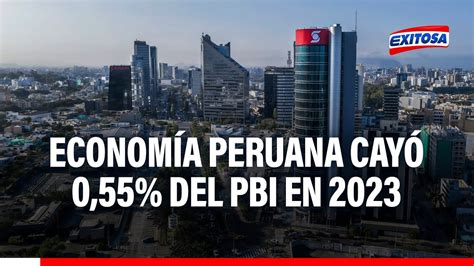 EXITOSA

ECONOMÍA PERUANA CAYÓ 0,55% DEL PBI EN 2023